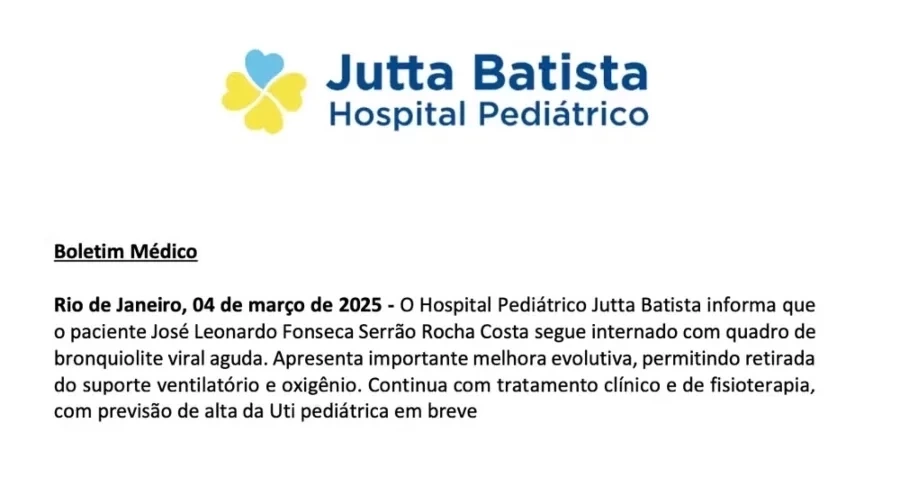 Jutta Batista
Hospital Pediátrico

Boletim Médico

Rio de Janeiro, 04 de março de 2025 - O Hospital Pediátrico Jutta Batista informa que o paciente José Leonardo Fonseca Serrão Rocha Costa segue internado com quadro de bronquiolite viral aguda. Apresenta importante melhora evolutiva, permitindo retirada do suporte ventilatório e oxigênio. Continua com tratamento clínico e de fisioterapia, com previsão de alta da Uti pediátrica em breve